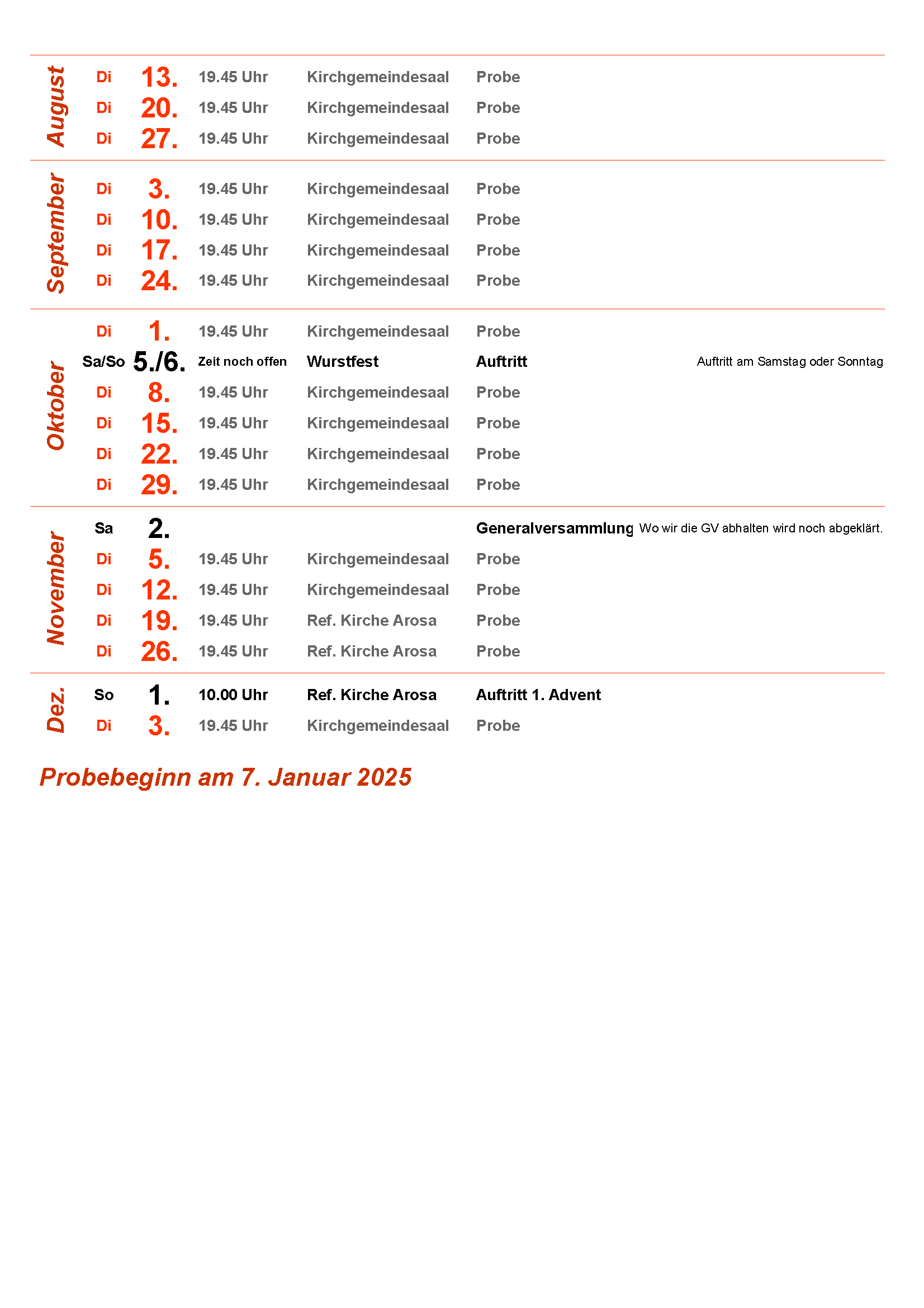 | | | | | | | |
|---|---|---|---|---|---|---|
| August | Di | 13. | 19.45 Uhr | Kirchgemeindesaal | Probe | |
| | Di | 20. | 19.45 Uhr | Kirchgemeindesaal | Probe | |
| | Di | 27. | 19.45 Uhr | Kirchgemeindesaal | Probe | |
| September | Di | 3. | 19.45 Uhr | Kirchgemeindesaal | Probe | |
| | Di | 10. | 19.45 Uhr | Kirchgemeindesaal | Probe | |
| | Di | 17. | 19.45 Uhr | Kirchgemeindesaal | Probe | |
| | Di | 24. | 19.45 Uhr | Kirchgemeindesaal | Probe | |
| Oktober | Di | 1. | 19.45 Uhr | Kirchgemeindesaal | Probe | |
| | Sa/So | 5./6. | Zeit noch offen | Wurstfest | Auftritt | Auftritt am Samstag oder Sonntag |
| | Di | 8. | 19.45 Uhr | Kirchgemeindesaal | Probe | |
| | Di | 15. | 19.45 Uhr | Kirchgemeindesaal | Probe | |
| | Di | 22. | 19.45 Uhr | Kirchgemeindesaal | Probe | |
| | Di | 29. | 19.45 Uhr | Kirchgemeindesaal | Probe | |
| November | Sa | 2. | | | Generalversammlung | Wo wir die GV abhalten wird noch abgeklärt. |
| | Di | 5. | 19.45 Uhr | Kirchgemeindesaal | Probe | |
| | Di | 12. | 19.45 Uhr | Kirchgemeindesaal | Probe | |
| | Di | 19. | 19.45 Uhr | Ref. Kirche Arosa | Probe | |
| | Di | 26. | 19.45 Uhr | Ref. Kirche Arosa | Probe | |
| Dez. | So | 1. | 10.00 Uhr | Ref. Kirche Arosa | Auftritt 1. Advent | |
| | Di | 3. | 19.45 Uhr | Kirchgemeindesaal | Probe | |

Probebeginn am 7. Januar 2025